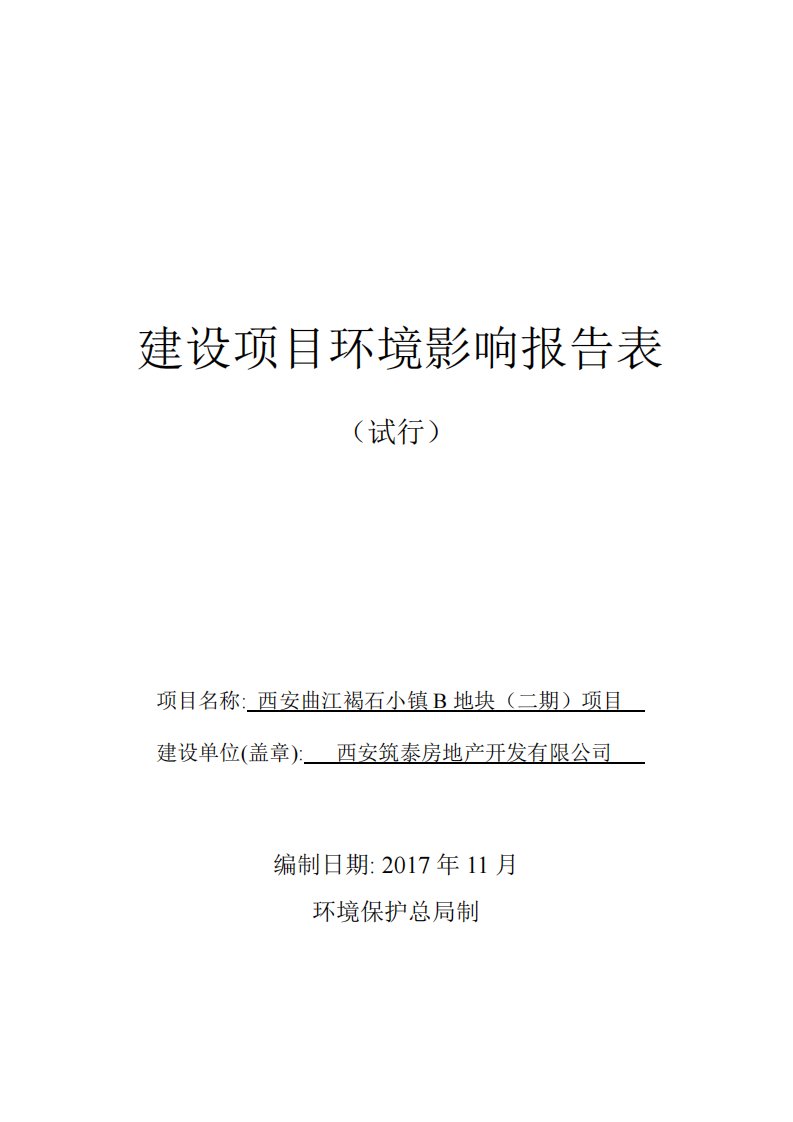 建设项目环境影响报告表

（试行）

项目名称: 西安曲江褐石小镇 B 地块（二期）项目

建设单位(盖章): 西安筑泰房地产开发有限公司

编制日期: 2017 年 11 月

环境保护总局制